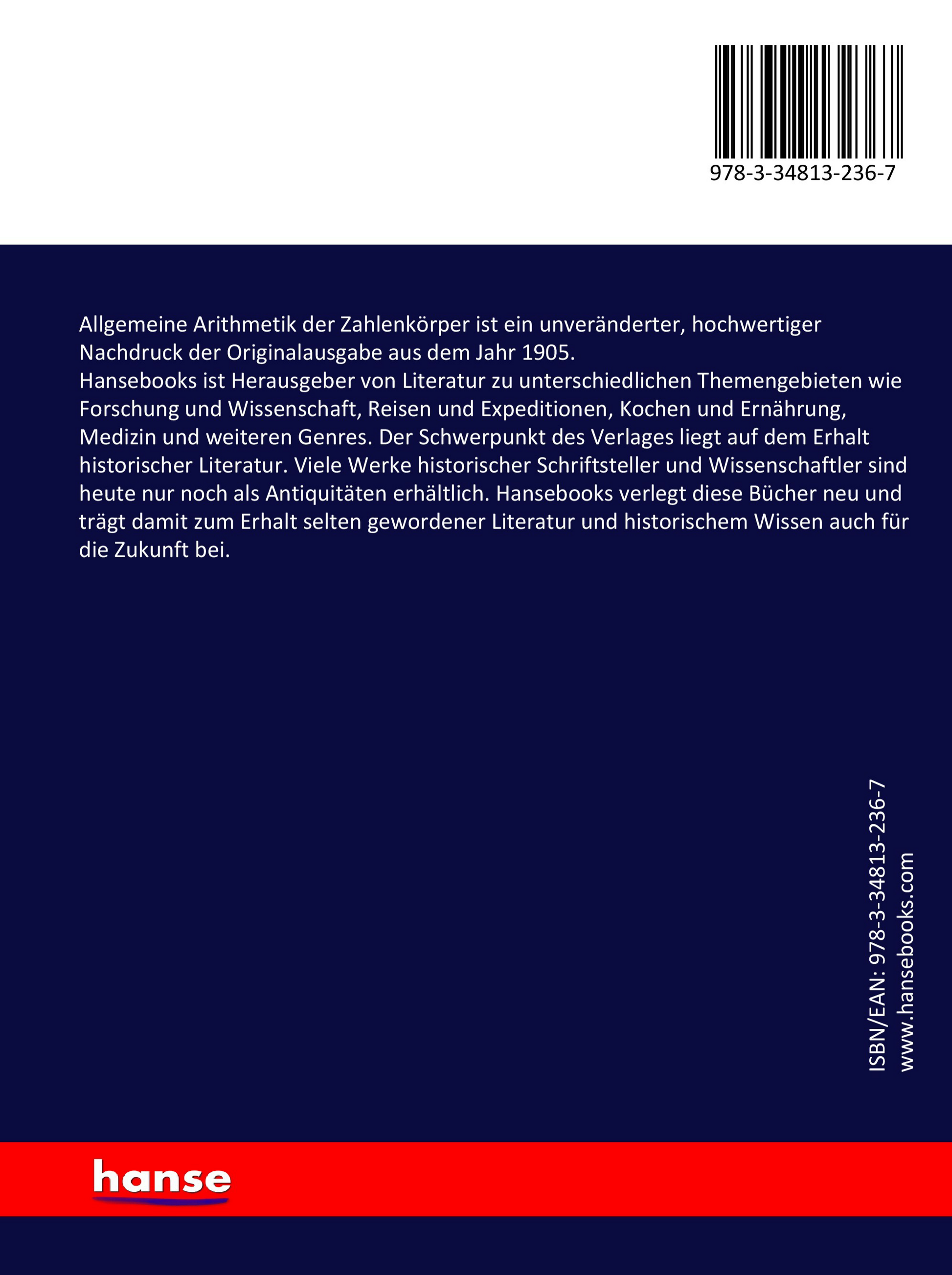 978-3-34813-236-7

Allgemeine Arithmetik der Zahlenkörper ist ein unveränderter, hochwertiger Nachdruck der Originalausgabe aus dem Jahr 1905.
Hansebooks ist Herausgeber von Literatur zu unterschiedlichen Themengebieten wie Forschung und Wissenschaft, Reisen und Expeditionen, Kochen und Ernährung, Medizin und weiteren Genres. Der Schwerpunkt des Verlages liegt auf dem Erhalt historischer Literatur. Viele Werke historischer Schriftsteller und Wissenschaftler sind heute nur noch als Antiquitäten erhältlich. Hansebooks verlegt diese Bücher neu und trägt damit zum Erhalt selten gewordener Literatur und historischem Wissen auch für die Zukunft bei.

ISBN/EAN: 978-3-34813-236-7
www.hansebooks.com

hanse